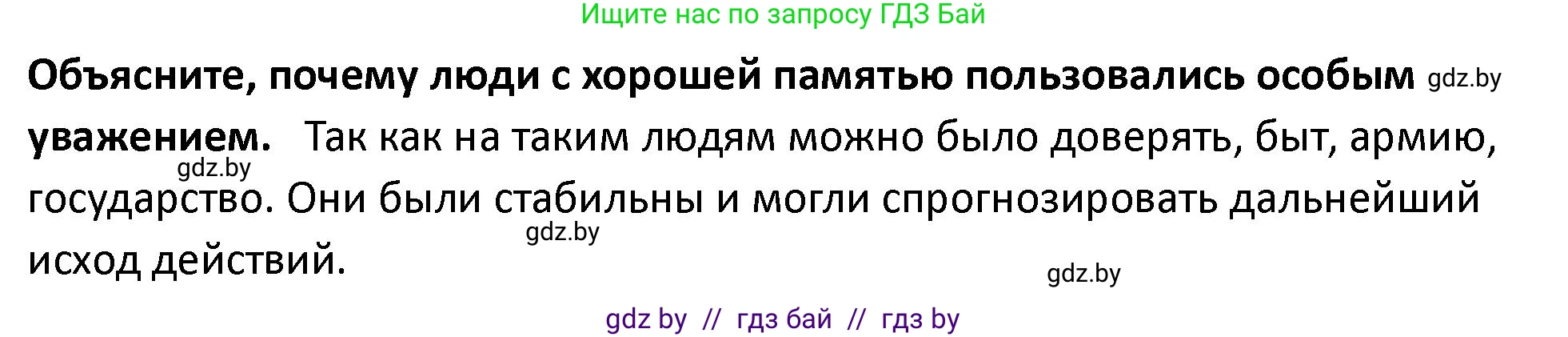 Ищите нас по запросу ГДЗ Бай

**Объясните, почему люди с хорошей памятью пользовались особым** gdz.by **уважением.** Так как на таким людям можно было доверять, быт, армию, gdz.by государство. Они были стабильны и могли спрогнозировать дальнейший gdz.by исход действий.

gdz.by

gdz by // гдз бай // гдз by